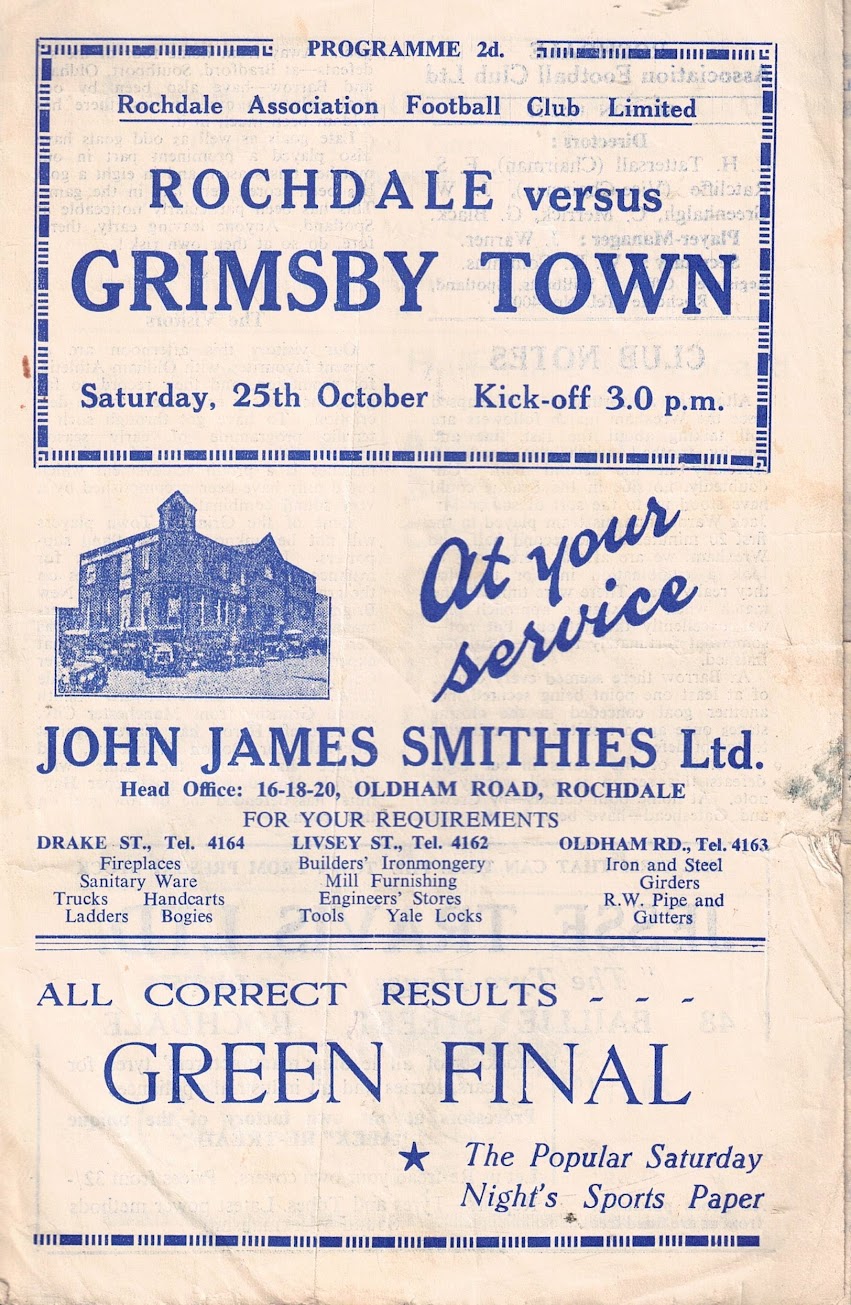 PROGRAMME 2d.

Rochdale Association Football Club Limited

ROCHDALE versus

GRIMSBY TOWN

Saturday, 25th October Kick-off 3.0 p.m.

At your service

JOHN JAMES SMITHIES Ltd.

Head Office: 16-18-20, OLDHAM ROAD, ROCHDALE

FOR YOUR REQUIREMENTS

DRAKE ST., Tel. 4164
Fireplaces
Sanitary Ware
Trucks Handcarts
Ladders Bogies

LIVSEY ST., Tel. 4162
Builders' Ironmongery
Mill Furnishing
Engineers' Stores
Tools Yale Locks

OLDHAM RD., Tel. 4163
Iron and Steel
Girders
R.W. Pipe and
Gutters

ALL CORRECT RESULTS - - -

GREEN FINAL

★ The Popular Saturday Night's Sports Paper